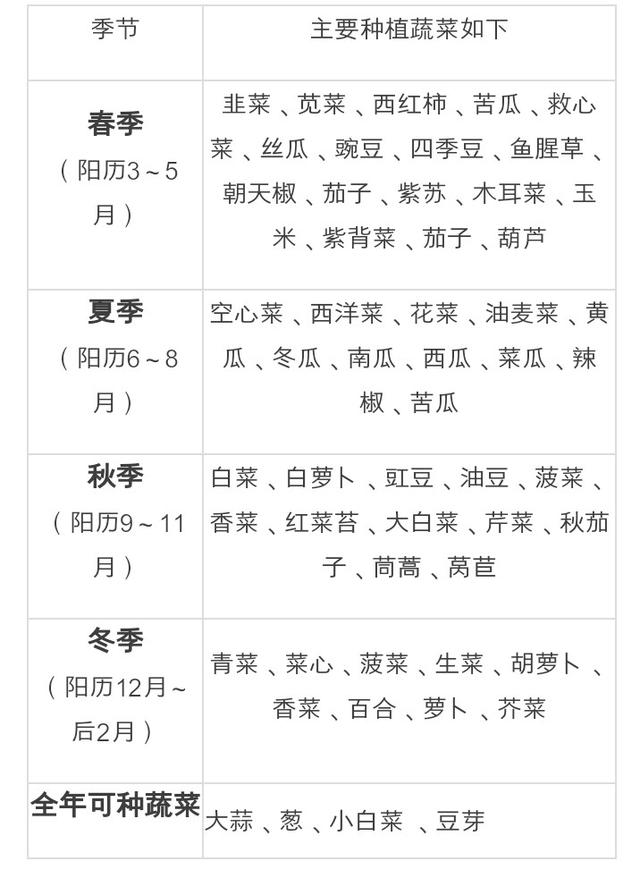 | 季节 | 主要种植蔬菜如下 |
|---|---|
| 春季（阳历3～5月） | 韭菜、苋菜、西红柿、苦瓜、救心菜、丝瓜、豌豆、四季豆、鱼腥草、朝天椒、茄子、紫苏、木耳菜、玉米、紫背菜、茄子、葫芦 |
| 夏季（阳历6～8月） | 空心菜、西洋菜、花菜、油麦菜、黄瓜、冬瓜、南瓜、西瓜、菜瓜、辣椒、苦瓜 |
| 秋季（阳历9～11月） | 白菜、白萝卜、豇豆、油豆、菠菜、香菜、红菜苔、大白菜、芹菜、秋茄子、茼蒿、莴苣 |
| 冬季（阳历12月～后2月） | 青菜、菜心、菠菜、生菜、胡萝卜、香菜、百合、萝卜、芥菜 |
| 全年可种蔬菜 | 大蒜、葱、小白菜、豆芽 |